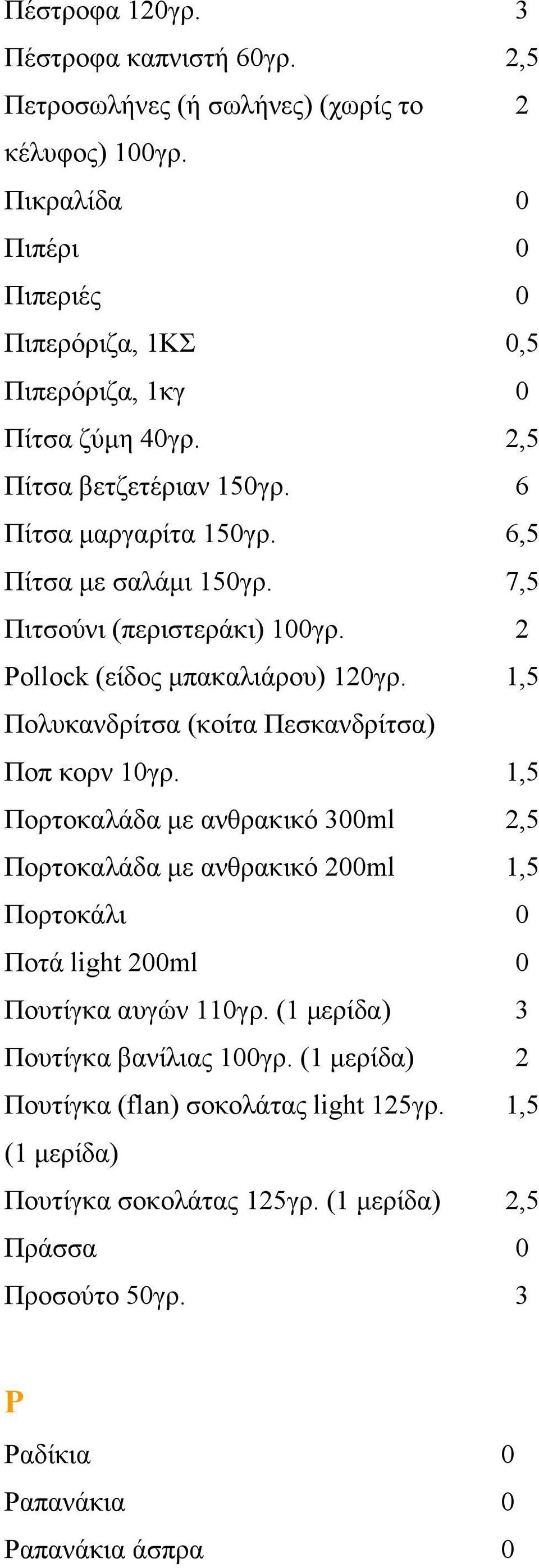 | | |
|---|---|
| Πέστροφα 120γρ. | 3 |
| Πέστροφα καπνιστή 60γρ. | 2,5 |
| Πετροσωλήνες (ή σωλήνες) (χωρίς το κέλυφος) 100γρ. | 2 |
| Πικραλίδα | 0 |
| Πιπέρι | 0 |
| Πιπεριές | 0 |
| Πιπερόριζα, 1ΚΣ | 0,5 |
| Πιπερόριζα, 1κγ | 0 |
| Πίτσα ζύμη 40γρ. | 2,5 |
| Πίτσα βετζετέριαν 150γρ. | 6 |
| Πίτσα μαργαρίτα 150γρ. | 6,5 |
| Πίτσα με σαλάμι 150γρ. | 7,5 |
| Πιτσούνι (περιστεράκι) 100γρ. | 2 |
| Pollock (είδος μπακαλιάρου) 120γρ. | 1,5 |
| Πολυκανδρίτσα (κοίτα Πεσκανδρίτσα) | |
| Ποπ κορν 10γρ. | 1,5 |
| Πορτοκαλάδα με ανθρακικό 300ml | 2,5 |
| Πορτοκαλάδα με ανθρακικό 200ml | 1,5 |
| Πορτοκάλι | 0 |
| Ποτά light 200ml | 0 |
| Πουτίγκα αυγών 110γρ. (1 μερίδα) | 3 |
| Πουτίγκα βανίλιας 100γρ. (1 μερίδα) | 2 |
| Πουτίγκα (flan) σοκολάτας light 125γρ. (1 μερίδα) | 1,5 |
| Πουτίγκα σοκολάτας 125γρ. (1 μερίδα) | 2,5 |
| Πράσσα | 0 |
| Προσούτο 50γρ. | 3 |

Ρ

| | |
|---|---|
| Ραδίκια | 0 |
| Ραπανάκια | 0 |
| Ραπανάκια άσπρα | 0 |